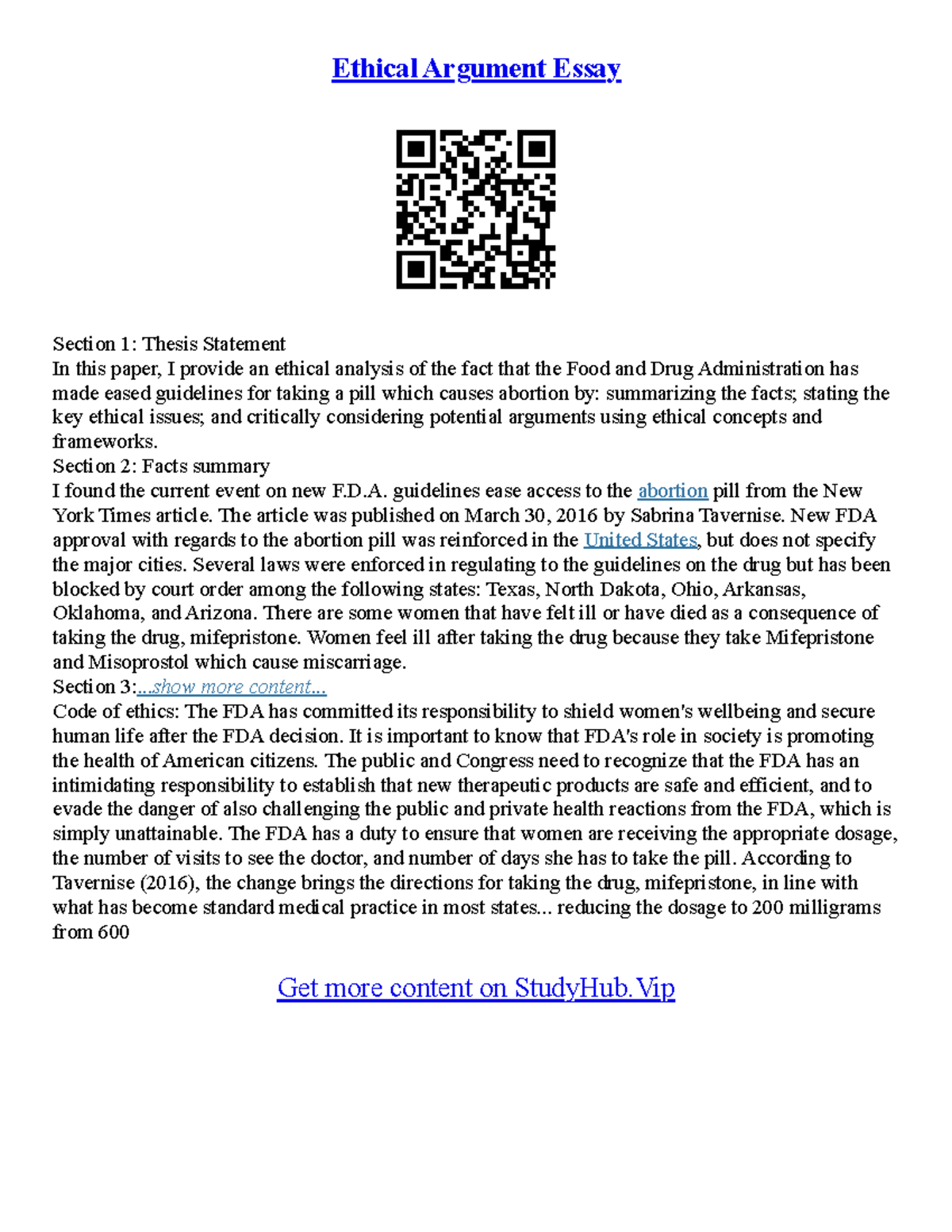 Ethical Argument Essay

Section 1: Thesis Statement
In this paper, I provide an ethical analysis of the fact that the Food and Drug Administration has made eased guidelines for taking a pill which causes abortion by: summarizing the facts; stating the key ethical issues; and critically considering potential arguments using ethical concepts and frameworks.
Section 2: Facts summary
I found the current event on new F.D.A. guidelines ease access to the abortion pill from the New York Times article. The article was published on March 30, 2016 by Sabrina Tavernise. New FDA approval with regards to the abortion pill was reinforced in the United States, but does not specify the major cities. Several laws were enforced in regulating to the guidelines on the drug but has been blocked by court order among the following states: Texas, North Dakota, Ohio, Arkansas, Oklahoma, and Arizona. There are some women that have felt ill or have died as a consequence of taking the drug, mifepristone. Women feel ill after taking the drug because they take Mifepristone and Misoprostol which cause miscarriage.
Section 3:...show more content...
Code of ethics: The FDA has committed its responsibility to shield women's wellbeing and secure human life after the FDA decision. It is important to know that FDA's role in society is promoting the health of American citizens. The public and Congress need to recognize that the FDA has an intimidating responsibility to establish that new therapeutic products are safe and efficient, and to evade the danger of also challenging the public and private health reactions from the FDA, which is simply unattainable. The FDA has a duty to ensure that women are receiving the appropriate dosage, the number of visits to see the doctor, and number of days she has to take the pill. According to Tavernise (2016), the change brings the directions for taking the drug, mifepristone, in line with what has become standard medical practice in most states... reducing the dosage to 200 milligrams from 600

Get more content on StudyHub.Vip